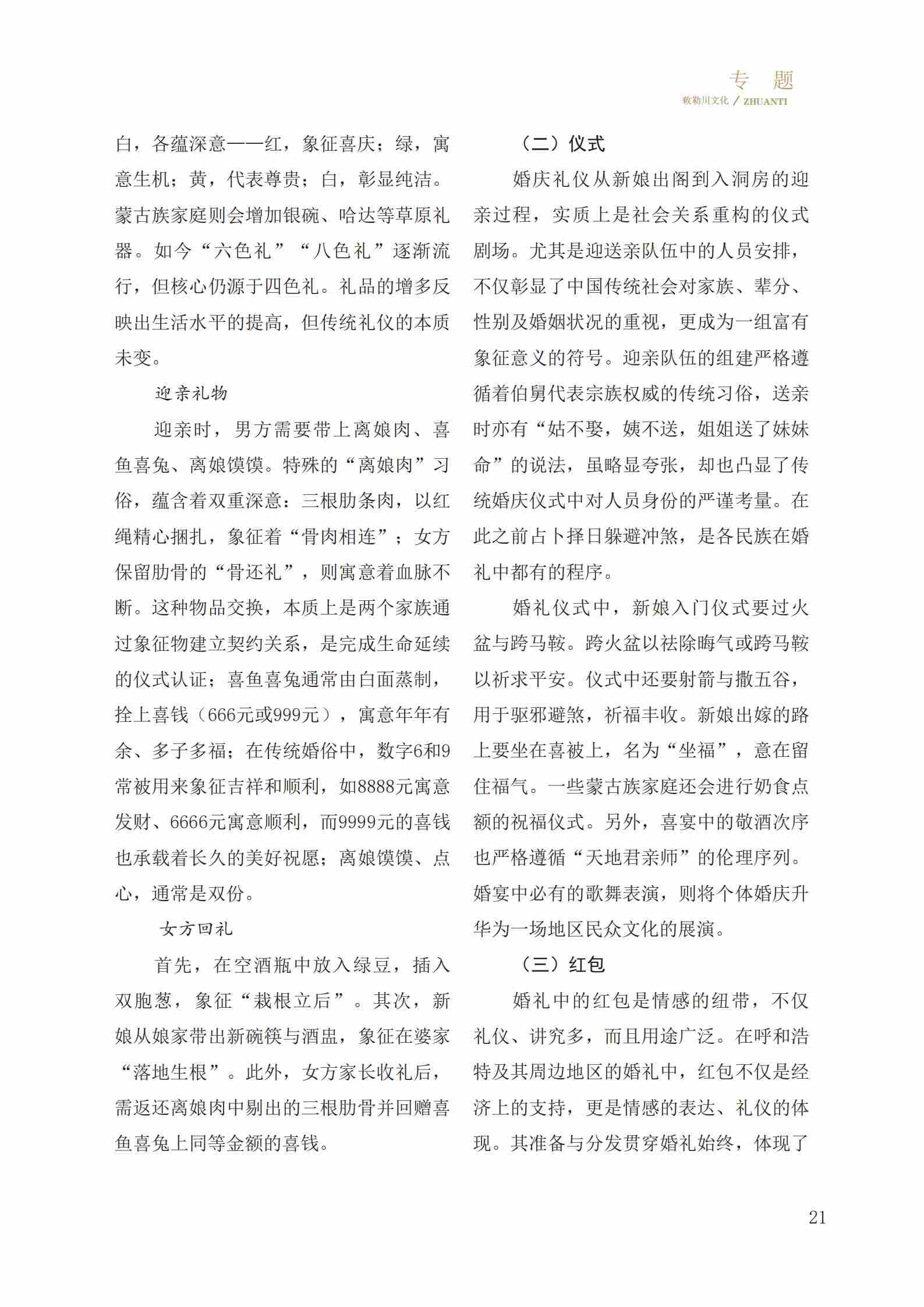 专 题

敕勒川文化 / ZHUANTI

白，各蕴深意——红，象征喜庆；绿，寓意生机；黄，代表尊贵；白，彰显纯洁。蒙古族家庭则会增加银碗、哈达等草原礼器。如今“六色礼”“八色礼”逐渐流行，但核心仍源于四色礼。礼品的增多反映出生活水平的提高，但传统礼仪的本质未变。

迎亲礼物

迎亲时，男方需要带上离娘肉、喜鱼喜兔、离娘馍馍。特殊的“离娘肉”习俗，蕴含着双重深意：三根肋条肉，以红绳精心捆扎，象征着“骨肉相连”；女方保留肋骨的“骨还礼”，则寓意着血脉不断。这种物品交换，本质上是两个家族通过象征物建立契约关系，是完成生命延续的仪式认证；喜鱼喜兔通常由白面蒸制，拴上喜钱（666元或999元），寓意年年有余、多子多福；在传统婚俗中，数字6和9常被用来象征吉祥和顺利，如8888元寓意发财、6666元寓意顺利，而9999元的喜钱也承载着长久的美好祝愿；离娘馍馍、点心，通常是双份。

女方回礼

首先，在空酒瓶中放入绿豆，插入双胞葱，象征“栽根立后”。其次，新娘从娘家带出新碗筷与酒盅，象征在婆家“落地生根”。此外，女方家长收礼后，需返还离娘肉中剔出的三根肋骨并回赠喜鱼喜兔上同等金额的喜钱。

（二）仪式

婚庆礼仪从新娘出阁到入洞房的迎亲过程，实质上是社会关系重构的仪式剧场。尤其是迎送亲队伍中的人员安排，不仅彰显了中国传统社会对家族、辈分、性别及婚姻状况的重视，更成为一组富有象征意义的符号。迎亲队伍的组建严格遵循着伯舅代表宗族权威的传统习俗，送亲时亦有“姑不娶，姨不送，姐姐送了妹妹命”的说法，虽略显夸张，却也凸显了传统婚庆仪式中对人员身份的严谨考量。在此之前占卜择日躲避冲煞，是各民族在婚礼中都有的程序。

婚礼仪式中，新娘入门仪式要过火盆与跨马鞍。跨火盆以祛除晦气或跨马鞍以祈求平安。仪式中还要射箭与撒五谷，用于驱邪避煞，祈福丰收。新娘出嫁的路上要坐在喜被上，名为“坐福”，意在留住福气。一些蒙古族家庭还会进行奶食点额的祝福仪式。另外，喜宴中的敬酒次序也严格遵循“天地君亲师”的伦理序列。婚宴中必有的歌舞表演，则将个体婚庆升华为一场地区民众文化的展演。

（三）红包

婚礼中的红包是情感的纽带，不仅礼仪、讲究多，而且用途广泛。在呼和浩特及其周边地区的婚礼中，红包不仅是经济上的支持，更是情感的表达、礼仪的体现。其准备与分发贯穿婚礼始终，体现了

21